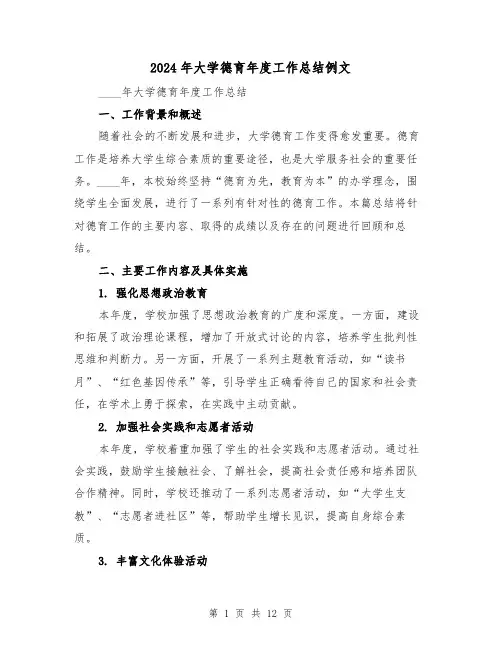 2024年大学德育年度工作总结例文

____年大学德育年度工作总结

一、工作背景和概述

随着社会的不断发展和进步，大学德育工作变得愈发重要。德育工作是培养大学生综合素质的重要途径，也是大学服务社会的重要任务。____年，本校始终坚持“德育为先，教育为本”的办学理念，围绕学生全面发展，进行了一系列有针对性的德育工作。本篇总结将针对德育工作的主要内容、取得的成绩以及存在的问题进行回顾和总结。

二、主要工作内容及具体实施

1. 强化思想政治教育

本年度，学校加强了思想政治教育的广度和深度。一方面，建设和拓展了政治理论课程，增加了开放式讨论的内容，培养学生批判性思维和判断力。另一方面，开展了一系列主题教育活动，如“读书月”、“红色基因传承”等，引导学生正确看待自己的国家和社会责任，在学术上勇于探索，在实践中主动贡献。

2. 加强社会实践和志愿者活动

本年度，学校着重加强了学生的社会实践和志愿者活动。通过社会实践，鼓励学生接触社会、了解社会，提高社会责任感和培养团队合作精神。同时，学校还推动了一系列志愿者活动，如“大学生支教”、“志愿者进社区”等，帮助学生增长见识，提高自身综合素质。

3. 丰富文化体验活动

第 1 页 共 12 页